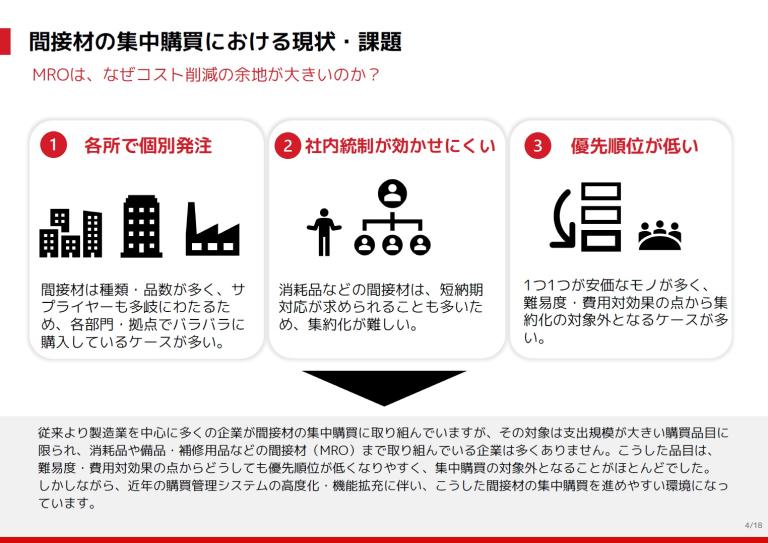 間接材の集中購買における現状・課題

MROは、なぜコスト削減の余地が大きいのか？

1 各所で個別発注

間接材は種類・品数が多く、サプライヤーも多岐にわたるため、各部門・拠点でバラバラに購入しているケースが多い。

2 社内統制が効かせにくい

消耗品などの間接材は、短納期対応が求められることも多いため、集約化が難しい。

3 優先順位が低い

1つ1つが安価なモノが多く、難易度・費用対効果の点から集約化の対象外となるケースが多い。

従来より製造業を中心に多くの企業が間接材の集中購買に取り組んでいますが、その対象は支出規模が大きい購買品目に限られ、消耗品や備品・補修用品などの間接材（MRO）まで取り組んでいる企業は多くありません。こうした品目は、難易度・費用対効果の点からどうしても優先順位が低くなりやすく、集中購買の対象外となることがほとんどでした。しかしながら、近年の購買管理システムの高度化・機能拡充に伴い、こうした間接材の集中購買を進めやすい環境になっています。

4/18